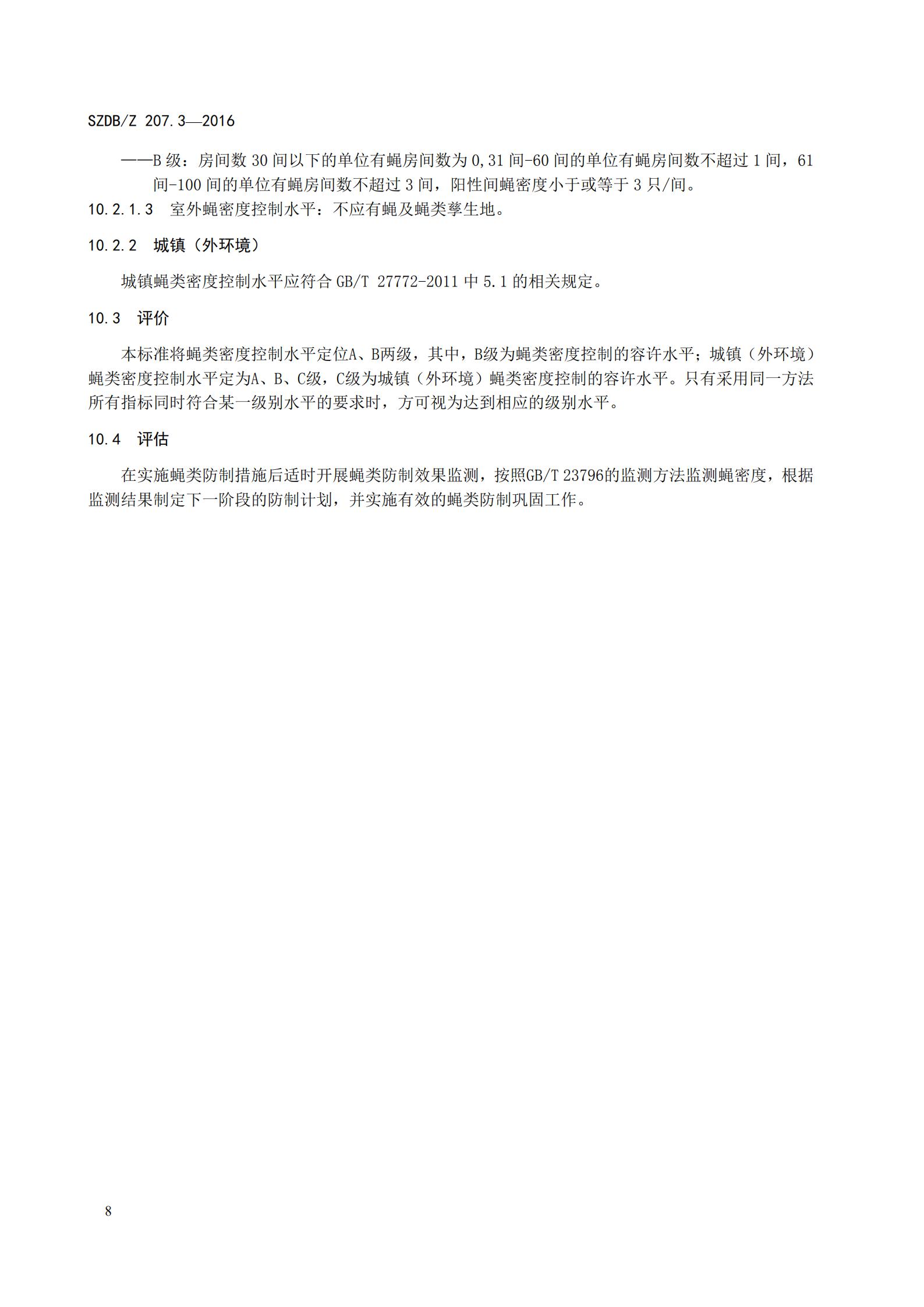 SZDB/Z 207.3—2016

——B 级：房间数 30 间以下的单位有蝇房间数为 0,31 间-60 间的单位有蝇房间数不超过 1 间，61 间-100 间的单位有蝇房间数不超过 3 间，阳性间蝇密度小于或等于 3 只/间。

10.2.1.3 室外蝇密度控制水平：不应有蝇及蝇类孳生地。

10.2.2 城镇（外环境）

城镇蝇类密度控制水平应符合 GB/T 27772-2011 中 5.1 的相关规定。

10.3 评价

本标准将蝇类密度控制水平定位A、B两级，其中，B级为蝇类密度控制的容许水平；城镇（外环境）蝇类密度控制水平定为A、B、C级，C级为城镇（外环境）蝇类密度控制的容许水平。只有采用同一方法所有指标同时符合某一级别水平的要求时，方可视为达到相应的级别水平。

10.4 评估

在实施蝇类防制措施后适时开展蝇类防制效果监测，按照GB/T 23796的监测方法监测蝇密度，根据监测结果制定下一阶段的防制计划，并实施有效的蝇类防制巩固工作。

8